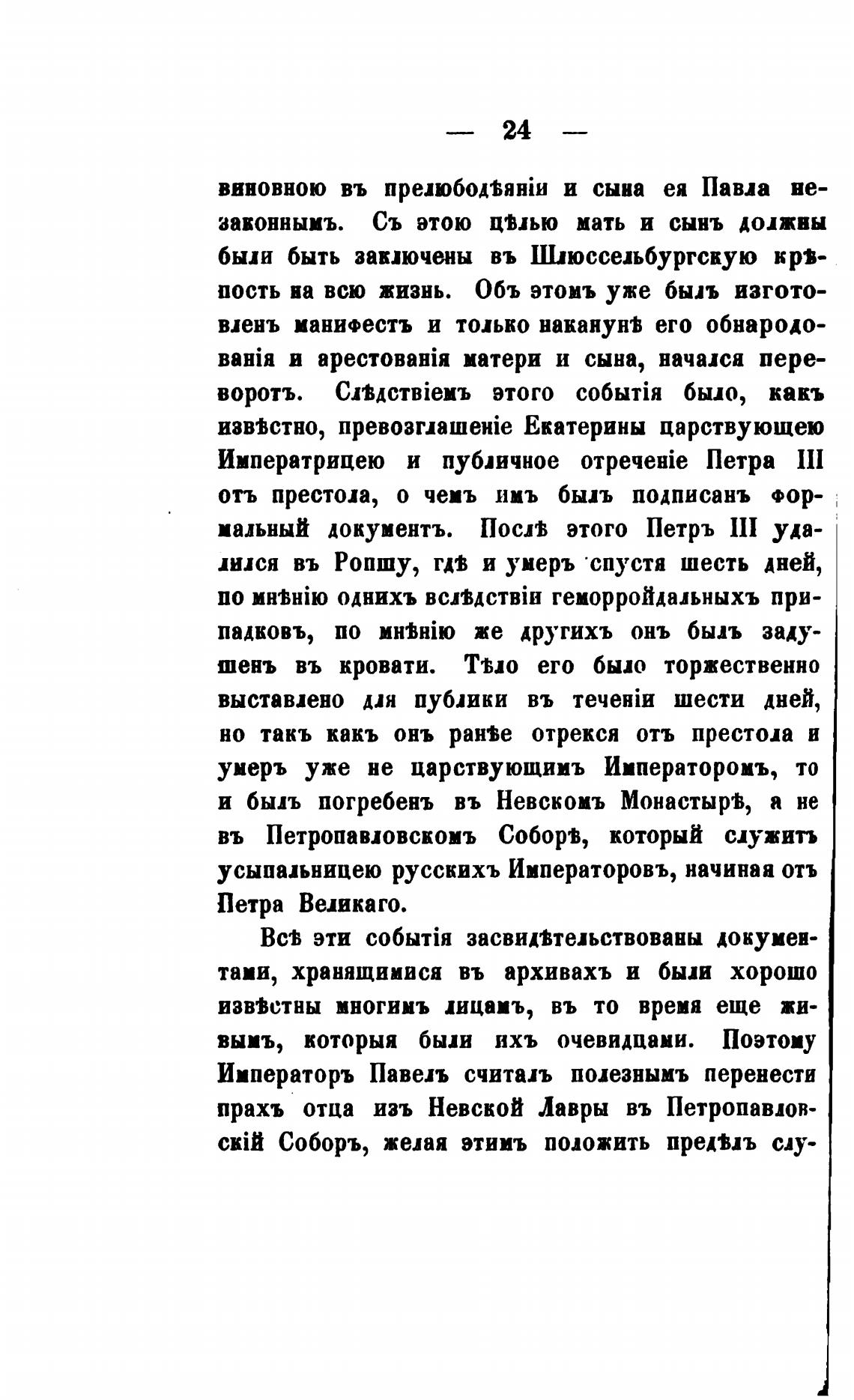 — 24 —

виновною въ прелюбодѣяніи и сына ея Павла незаконнымъ. Съ этою цѣлью мать и сынъ должны были быть заключены въ Шлюссельбургскую крѣпость на всю жизнь. Объ этомъ уже былъ изготовленъ манифестъ и только наканунѣ его обнародованія и арестованія матери и сына, начался переворотъ. Слѣдствіемъ этого событія было, какъ извѣстно, превозглашеніе Екатерины царствующею Императрицею и публичное отреченіе Петра III отъ престола, о чемъ имъ былъ подписанъ формальный документъ. Послѣ этого Петръ III удалился въ Ропшу, гдѣ и умеръ спустя шесть дней, по мнѣнію однихъ вслѣдствіи геморройдальныхъ припадковъ, по мнѣнію же другихъ онъ былъ задушенъ въ кровати. Тѣло его было торжественно выставлено для публики въ теченіи шести дней, но такъ какъ онъ ранѣе отрекся отъ престола и умеръ уже не царствующимъ Императоромъ, то и былъ погребенъ въ Невскомъ Монастырѣ, а не въ Петропавловскомъ Соборѣ, который служитъ усыпальницею русскихъ Императоровъ, начиная отъ Петра Великаго.

Всѣ эти событія засвидѣтельствованы документами, хранящимися въ архивахъ и были хорошо извѣстны многимъ лицамъ, въ то время еще живымъ, которыя были ихъ очевидцами. Поэтому Императоръ Павелъ считалъ полезнымъ перенести прахъ отца изъ Невской Лавры въ Петропавловскій Соборъ, желая этимъ положить предѣлъ слу-